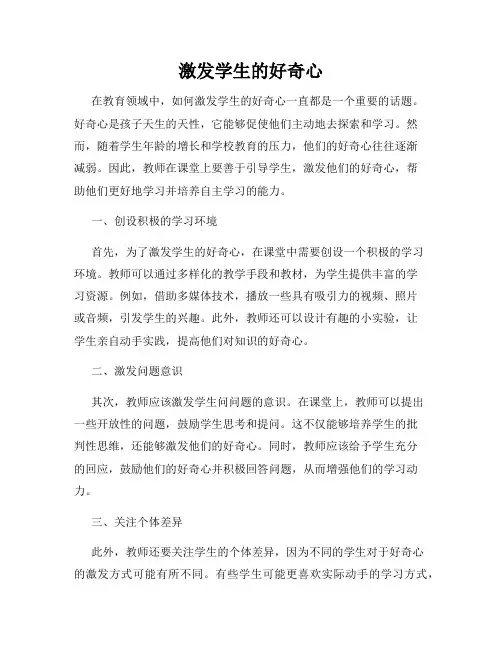 激发学生的好奇心

在教育领域中，如何激发学生的好奇心一直都是一个重要的话题。好奇心是孩子天生的天性，它能够促使他们主动地去探索和学习。然而，随着学生年龄的增长和学校教育的压力，他们的好奇心往往逐渐减弱。因此，教师在课堂上要善于引导学生，激发他们的好奇心，帮助他们更好地学习并培养自主学习的能力。

一、创设积极的学习环境

首先，为了激发学生的好奇心，在课堂中需要创设一个积极的学习环境。教师可以通过多样化的教学手段和教材，为学生提供丰富的学习资源。例如，借助多媒体技术，播放一些具有吸引力的视频、照片或音频，引发学生的兴趣。此外，教师还可以设计有趣的小实验，让学生亲自动手实践，提高他们对知识的好奇心。

二、激发问题意识

其次，教师应该激发学生问问题的意识。在课堂上，教师可以提出一些开放性的问题，鼓励学生思考和提问。这不仅能够培养学生的批判性思维，还能够激发他们的好奇心。同时，教师应该给予学生充分的回应，鼓励他们的好奇心并积极回答问题，从而增强他们的学习动力。

三、关注个体差异

此外，教师还要关注学生的个体差异，因为不同的学生对于好奇心的激发方式可能有所不同。有些学生可能更喜欢实际动手的学习方式，